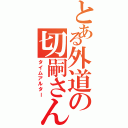 とある外道の切嗣さん
タイムアルター